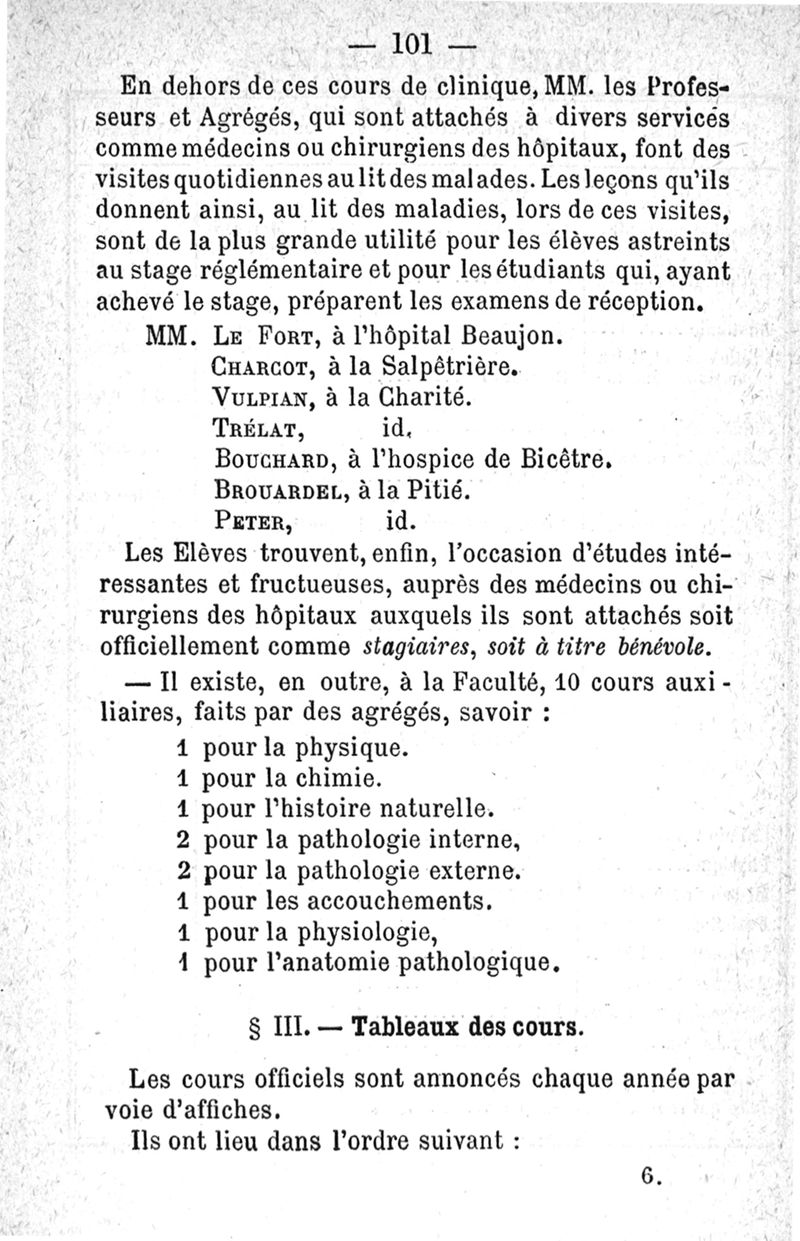 — 101 —

En dehors de ces cours de clinique, MM. les Professeurs et Agrégés, qui sont attachés à divers services comme médecins ou chirurgiens des hôpitaux, font des visites quotidiennes au lit des malades. Les leçons qu'ils donnent ainsi, au lit des maladies, lors de ces visites, sont de la plus grande utilité pour les élèves astreints au stage réglémentaire et pour les étudiants qui, ayant achevé le stage, préparent les examens de réception.

MM. Le Fort, à l'hôpital Beaujon.
Charcot, à la Salpêtrière.
Vulpian, à la Charité.
Trélat, id.
Bouchard, à l'hospice de Bicêtre.
Brouardel, à la Pitié.
Peter, id.

Les Elèves trouvent, enfin, l'occasion d'études intéressantes et fructueuses, auprès des médecins ou chirurgiens des hôpitaux auxquels ils sont attachés soit officiellement comme stagiaires, soit à titre bénévole.

— Il existe, en outre, à la Faculté, 10 cours auxiliaires, faits par des agrégés, savoir :

1 pour la physique.
1 pour la chimie.
1 pour l'histoire naturelle.
2 pour la pathologie interne,
2 pour la pathologie externe.
1 pour les accouchements.
1 pour la physiologie,
1 pour l'anatomie pathologique.

§ III. — Tableaux des cours.

Les cours officiels sont annoncés chaque année par voie d'affiches.

Ils ont lieu dans l'ordre suivant :

6.